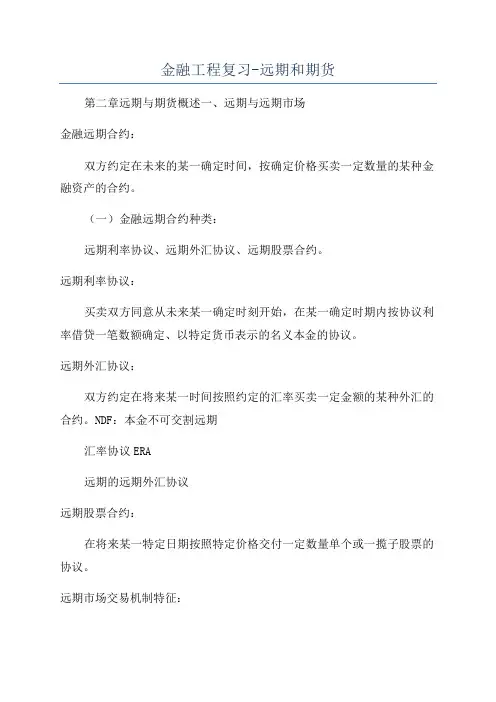 金融工程复习-远期和期货

第二章远期与期货概述一、远期与远期市场

金融远期合约：

双方约定在未来的某一确定时间，按确定价格买卖一定数量的某种金融资产的合约。

（一）金融远期合约种类：

远期利率协议、远期外汇协议、远期股票合约。

远期利率协议：

买卖双方同意从未来某一确定时刻开始，在某一确定时期内按协议利率借贷一笔数额确定、以特定货币表示的名义本金的协议。

远期外汇协议：

双方约定在将来某一时间按照约定的汇率买卖一定金额的某种外汇的合约。NDF：本金不可交割远期

汇率协议 ERA

远期的远期外汇协议

远期股票合约：

在将来某一特定日期按照特定价格交付一定数量单个或一揽子股票的协议。

远期市场交易机制特征：